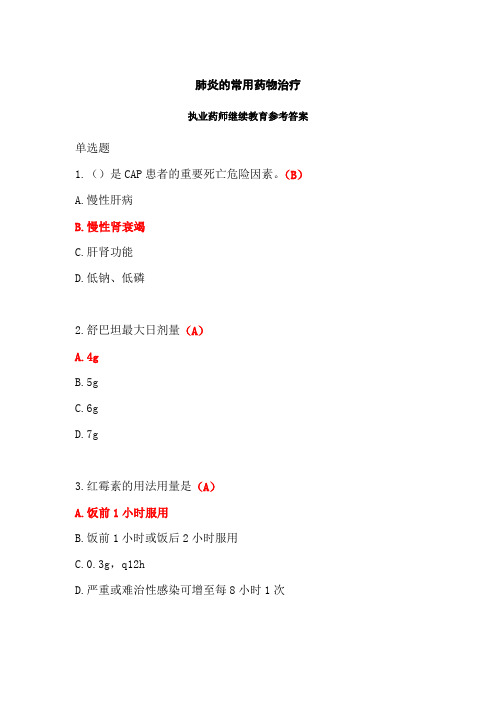 肺炎的常用药物治疗

执业药师继续教育参考答案

单选题

1.（）是 CAP 患者的重要死亡危险因素。（B）

A.慢性肝病

B.慢性肾衰竭

C.肝肾功能

D.低钠、低磷

2.舒巴坦最大日剂量（A）

A.4g

B.5g

C.6g

D.7g

3.红霉素的用法用量是（A）

A.饭前 1 小时服用

B.饭前 1 小时或饭后 2 小时服用

C.0.3g，q12h

D.严重或难治性感染可增至每 8 小时 1 次